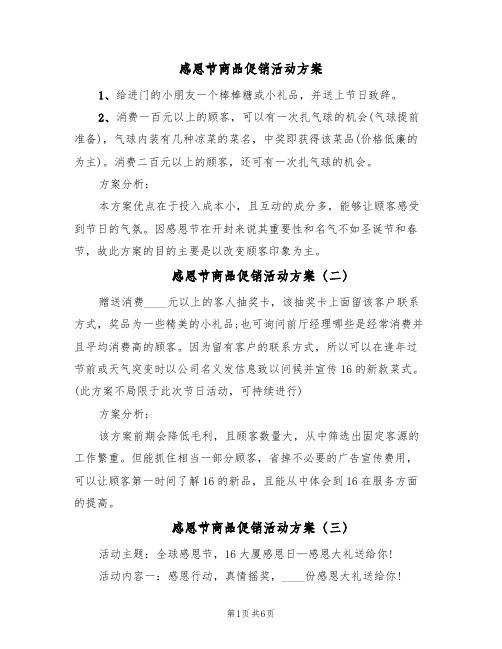 感恩节商品促销活动方案

1、给进门的小朋友一个棒棒糖或小礼品，并送上节日致辞。

2、消费一百元以上的顾客，可以有一次扎气球的机会(气球提前准备)，气球内装有几种凉菜的菜名，中奖即获得该菜品(价格低廉的为主)。消费二百元以上的顾客，还可有一次扎气球的机会。

方案分析：

本方案优点在于投入成本小，且互动的成分多，能够让顾客感受到节日的气氛。因感恩节在开封来说其重要性和名气不如圣诞节和春节，故此方案的目的主要是以改变顾客印象为主。

感恩节商品促销活动方案（二）

赠送消费____元以上的客人抽奖卡，该抽奖卡上面留该客户联系方式，奖品为一些精美的小礼品;也可询问前厅经理哪些是经常消费并且平均消费高的顾客。因为留有客户的联系方式，所以可以在逢年过节前或天气突变时以公司名义发信息致以问候并宣传16的新款菜式。(此方案不局限于此次节日活动，可持续进行)

方案分析：

该方案前期会降低毛利，且顾客数量大，从中筛选出固定客源的工作繁重。但能抓住相当一部分顾客，省掉不必要的广告宣传费用，可以让顾客第一时间了解16的新品，且能从中体会到16在服务方面的提高。

感恩节商品促销活动方案（三）

活动主题：全球感恩节，16大厦感恩日—感恩大礼送给你!

活动内容一：感恩行动，真情摇奖，____份感恩大礼送给你!

第1页 共6页